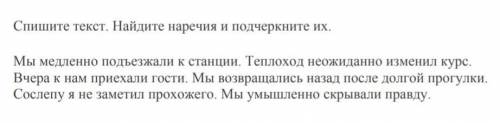 Спишите текст. Найдите наречия и подчеркните их.

Мы медленно подъезжали к станции. Теплоход неожиданно изменил курс. Вчера к нам приехали гости. Мы возвращались назад после долгой прогулки. Сослепу я не заметил прохожего. Мы умышленно скрывали правду.